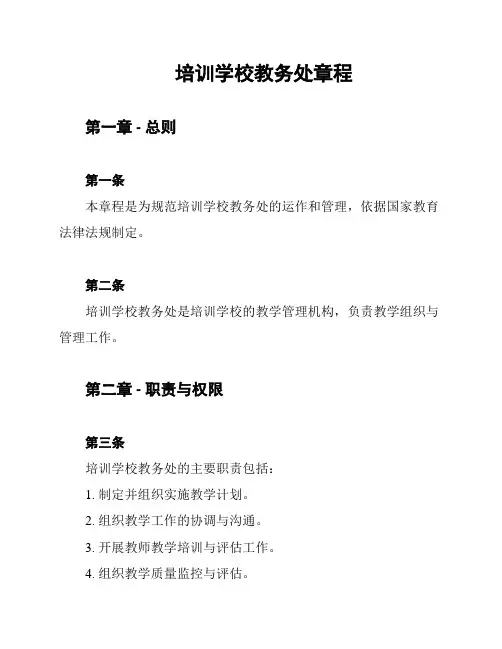 培训学校教务处章程

第一章 - 总则

第一条

本章程是为规范培训学校教务处的运作和管理，依据国家教育法律法规制定。

第二条

培训学校教务处是培训学校的教学管理机构，负责教学组织与管理工作。

第二章 - 职责与权限

第三条

培训学校教务处的主要职责包括：

1. 制定并组织实施教学计划。

2. 组织教学工作的协调与沟通。

3. 开展教师教学培训与评估工作。

4. 组织教学质量监控与评估。